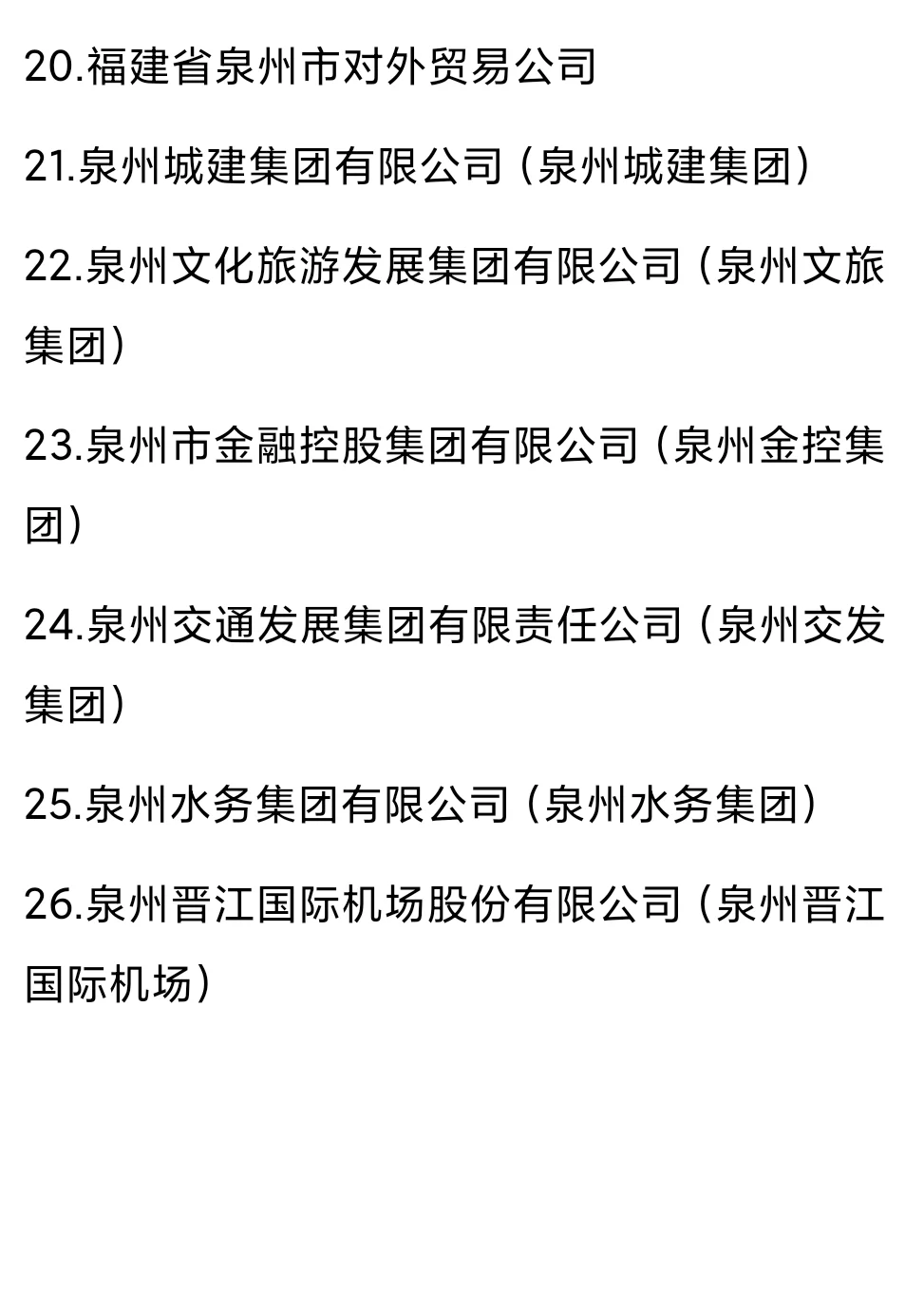 20.福建省泉州市对外贸易公司

21.泉州城建集团有限公司（泉州城建集团）

22.泉州文化旅游发展集团有限公司（泉州文旅集团）

23.泉州市金融控股集团有限公司（泉州金控集团）

24.泉州交通发展集团有限责任公司（泉州交发集团）

25.泉州水务集团有限公司（泉州水务集团）

26.泉州晋江国际机场股份有限公司（泉州晋江国际机场）